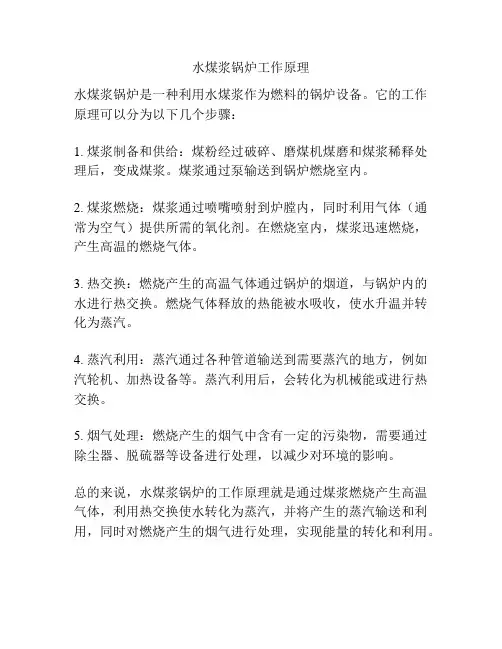 水煤浆锅炉工作原理

水煤浆锅炉是一种利用水煤浆作为燃料的锅炉设备。它的工作原理可以分为以下几个步骤：

1. 煤浆制备和供给：煤粉经过破碎、磨煤机煤磨和煤浆稀释处理后，变成煤浆。煤浆通过泵输送到锅炉燃烧室内。

2. 煤浆燃烧：煤浆通过喷嘴喷射到炉膛内，同时利用气体（通常为空气）提供所需的氧化剂。在燃烧室内，煤浆迅速燃烧，产生高温的燃烧气体。

3. 热交换：燃烧产生的高温气体通过锅炉的烟道，与锅炉内的水进行热交换。燃烧气体释放的热能被水吸收，使水升温并转化为蒸汽。

4. 蒸汽利用：蒸汽通过各种管道输送到需要蒸汽的地方，例如汽轮机、加热设备等。蒸汽利用后，会转化为机械能或进行热交换。

5. 烟气处理：燃烧产生的烟气中含有一定的污染物，需要通过除尘器、脱硫器等设备进行处理，以减少对环境的影响。

总的来说，水煤浆锅炉的工作原理就是通过煤浆燃烧产生高温气体，利用热交换使水转化为蒸汽，并将产生的蒸汽输送和利用，同时对燃烧产生的烟气进行处理，实现能量的转化和利用。